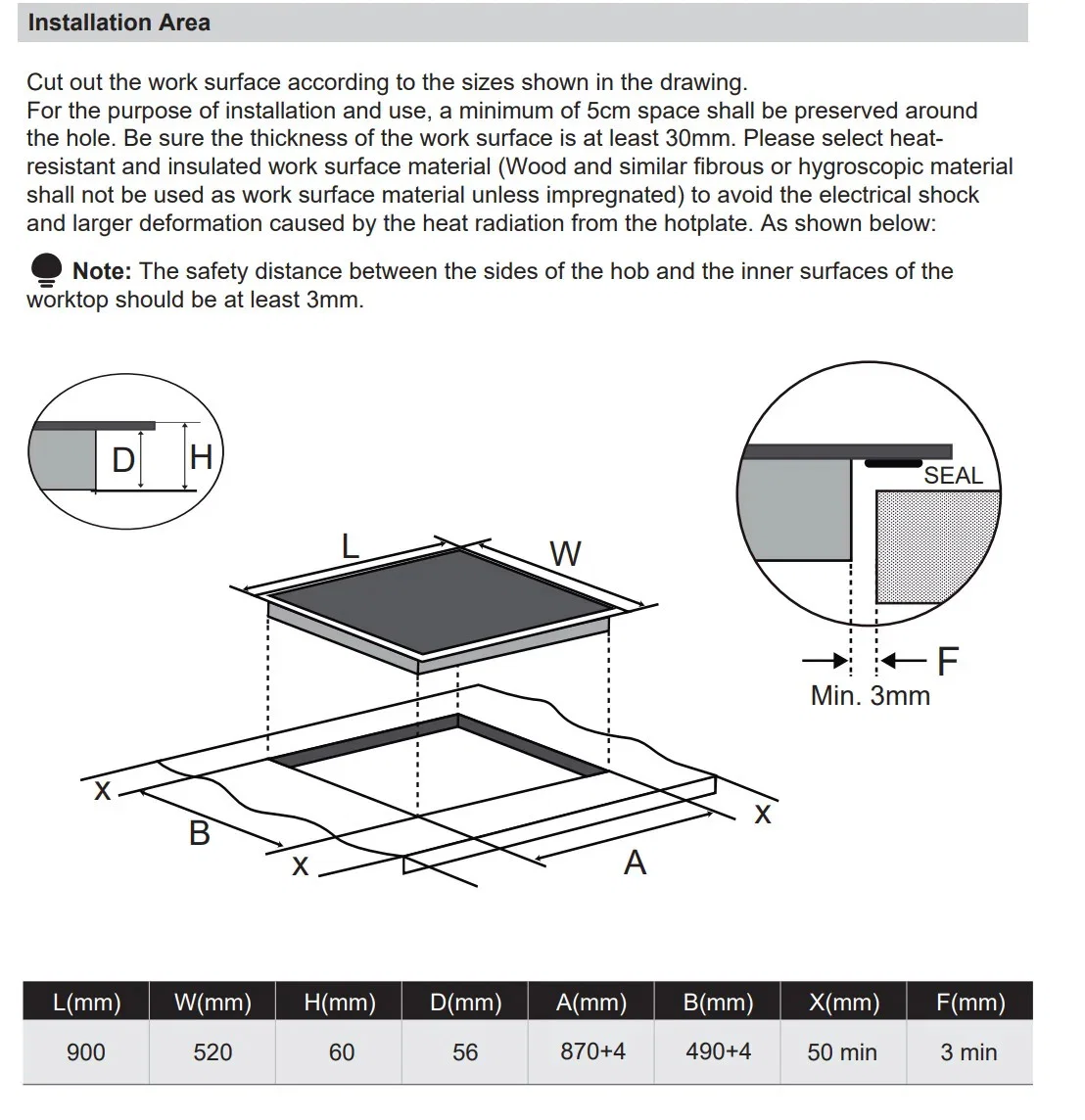 Installation Area

Cut out the work surface according to the sizes shown in the drawing.
For the purpose of installation and use, a minimum of 5cm space shall be preserved around the hole. Be sure the thickness of the work surface is at least 30mm. Please select heat-resistant and insulated work surface material (Wood and similar fibrous or hygroscopic material shall not be used as work surface material unless impregnated) to avoid the electrical shock and larger deformation caused by the heat radiation from the hotplate. As shown below:

Note: The safety distance between the sides of the hob and the inner surfaces of the worktop should be at least 3mm.

D H

L W

SEAL

F

Min. 3mm

X B X A X

| L(mm) | W(mm) | H(mm) | D(mm) | A(mm) | B(mm) | X(mm) | F(mm) |
|---|---|---|---|---|---|---|---|
| 900 | 520 | 60 | 56 | 870+4 | 490+4 | 50 min | 3 min |